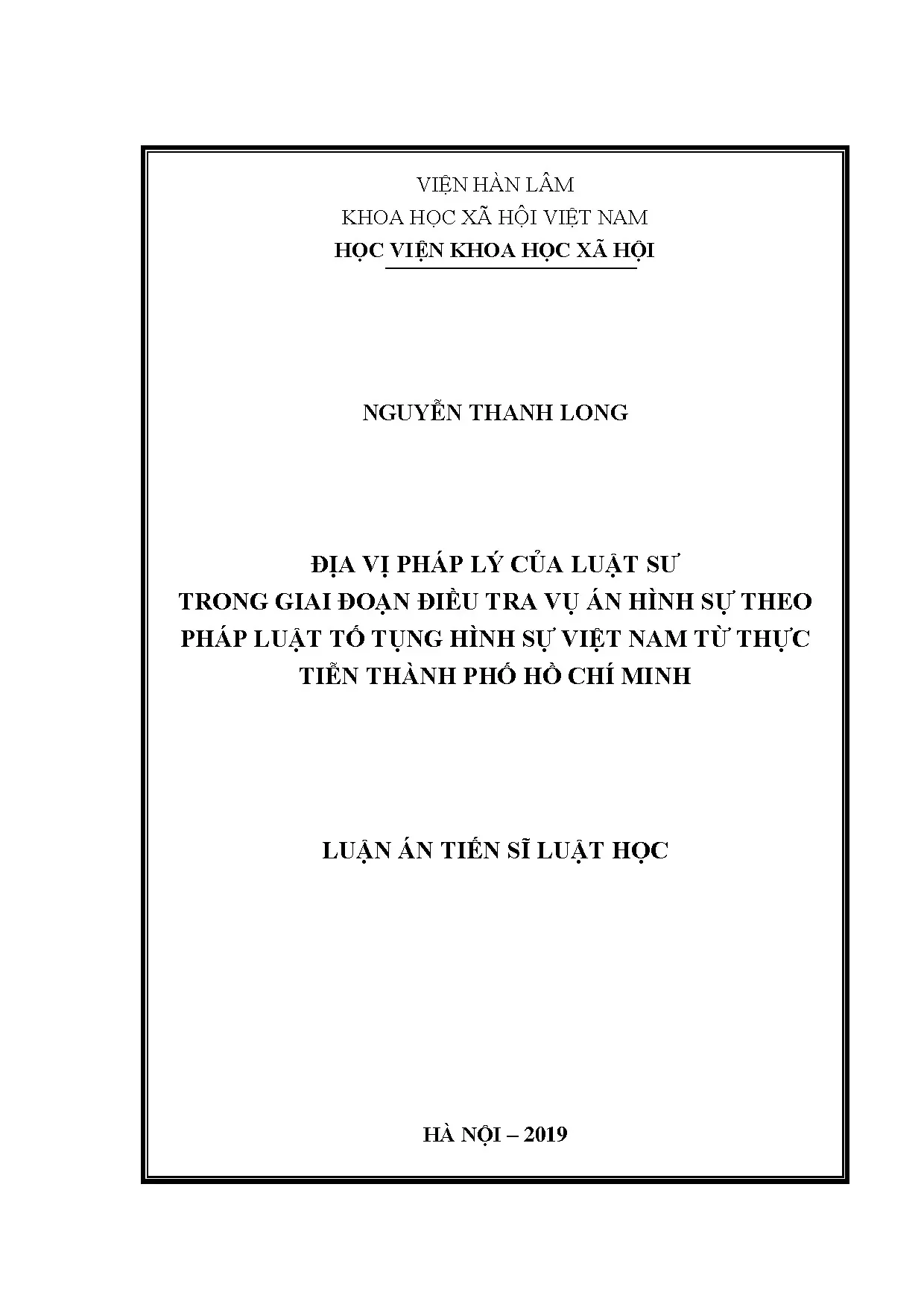 VIỆN HÀN LÂM
KHOA HỌC XÃ HỘI VIỆT NAM
HỌC VIỆN KHOA HỌC XÃ HỘI

NGUYỄN THANH LONG

ĐỊA VỊ PHÁP LÝ CỦA LUẬT SƯ
TRONG GIAI ĐOẠN ĐIỀU TRA VỤ ÁN HÌNH SỰ THEO
PHÁP LUẬT TỐ TỤNG HÌNH SỰ VIỆT NAM TỪ THỰC
TIỄN THÀNH PHỐ HỒ CHÍ MINH

LUẬN ÁN TIẾN SĨ LUẬT HỌC

HÀ NỘI – 2019